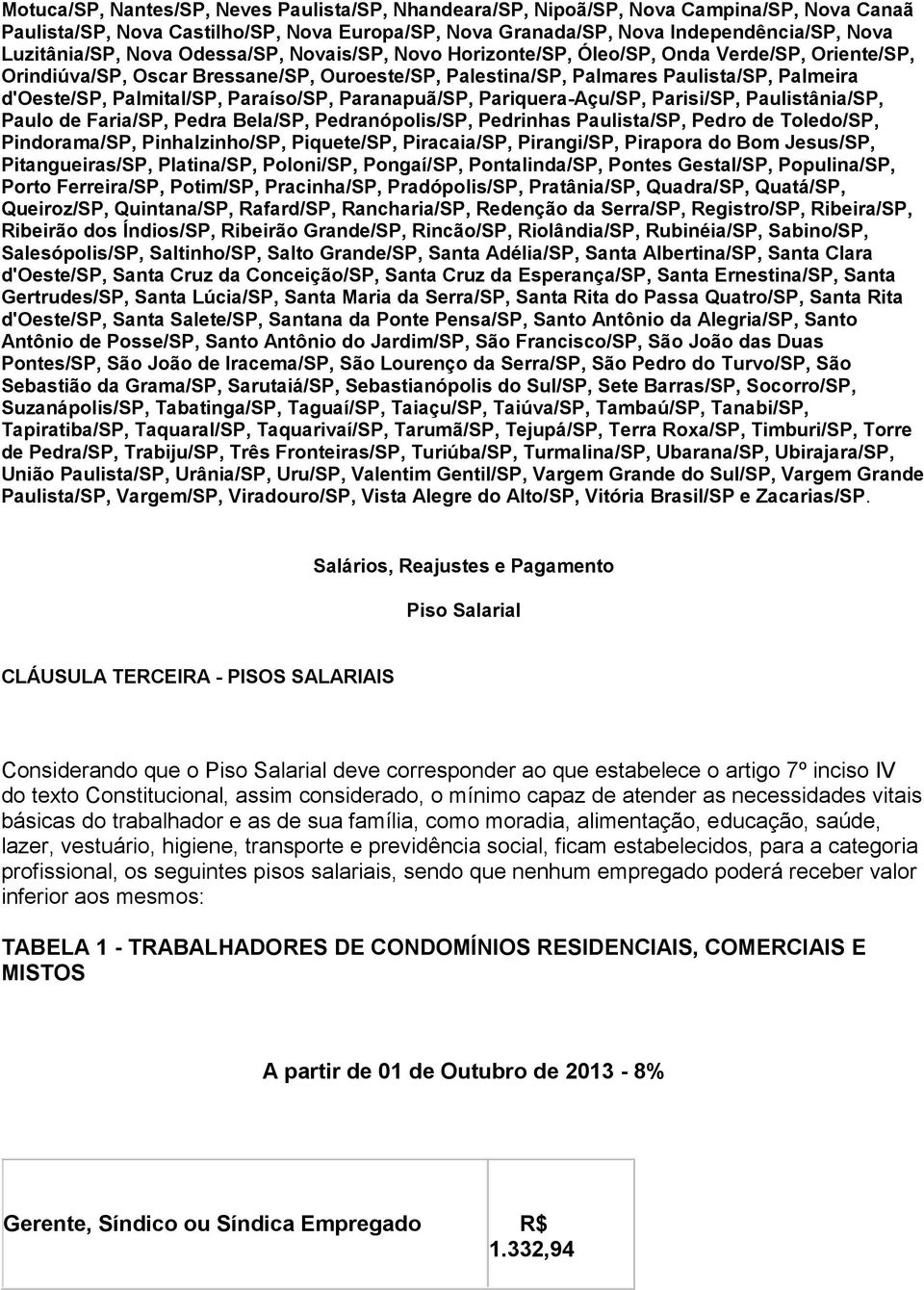 Motuca/SP, Nantes/SP, Neves Paulista/SP, Nhandeara/SP, Nipoã/SP, Nova Campina/SP, Nova Canaã Paulista/SP, Nova Castilho/SP, Nova Europa/SP, Nova Granada/SP, Nova Independência/SP, Nova Luzitânia/SP, Nova Odessa/SP, Novais/SP, Novo Horizonte/SP, Óleo/SP, Onda Verde/SP, Oriente/SP, Orindiúva/SP, Oscar Bressane/SP, Ouroeste/SP, Palestina/SP, Palmares Paulista/SP, Palmeira d'Oeste/SP, Palmital/SP, Paraíso/SP, Paranapuã/SP, Pariquera-Açu/SP, Parisi/SP, Paulistânia/SP, Paulo de Faria/SP, Pedra Bela/SP, Pedranópolis/SP, Pedrinhas Paulista/SP, Pedro de Toledo/SP, Pindorama/SP, Pinhalzinho/SP, Piquete/SP, Piracaia/SP, Pirangi/SP, Pirapora do Bom Jesus/SP, Pitangueiras/SP, Platina/SP, Poloni/SP, Pongaí/SP, Pontalinda/SP, Pontes Gestal/SP, Populina/SP, Porto Ferreira/SP, Potim/SP, Pracinha/SP, Pradópolis/SP, Pratânia/SP, Quadra/SP, Quatá/SP, Queiroz/SP, Quintana/SP, Rafard/SP, Rancharia/SP, Redenção da Serra/SP, Registro/SP, Ribeira/SP, Ribeirão dos Índios/SP, Ribeirão Grande/SP, Rincão/SP, Riolândia/SP, Rubinéia/SP, Sabino/SP, Salesópolis/SP, Saltinho/SP, Salto Grande/SP, Santa Adélia/SP, Santa Albertina/SP, Santa Clara d'Oeste/SP, Santa Cruz da Conceição/SP, Santa Cruz da Esperança/SP, Santa Ernestina/SP, Santa Gertrudes/SP, Santa Lúcia/SP, Santa Maria da Serra/SP, Santa Rita do Passa Quatro/SP, Santa Rita d'Oeste/SP, Santa Salete/SP, Santana da Ponte Pensa/SP, Santo Antônio da Alegria/SP, Santo Antônio de Posse/SP, Santo Antônio do Jardim/SP, São Francisco/SP, São João das Duas Pontes/SP, São João de Iracema/SP, São Lourenço da Serra/SP, São Pedro do Turvo/SP, São Sebastião da Grama/SP, Sarutaiá/SP, Sebastianópolis do Sul/SP, Sete Barras/SP, Socorro/SP, Suzanápolis/SP, Tabatinga/SP, Taguaí/SP, Taiaçu/SP, Taiúva/SP, Tambaú/SP, Tanabi/SP, Tapiratiba/SP, Taquaral/SP, Taquarivaí/SP, Tarumã/SP, Tejupá/SP, Terra Roxa/SP, Timburi/SP, Torre de Pedra/SP, Trabiju/SP, Três Fronteiras/SP, Turiúba/SP, Turmalina/SP, Ubarana/SP, Ubirajara/SP, União Paulista/SP, Urânia/SP, Uru/SP, Valentim Gentil/SP, Vargem Grande do Sul/SP, Vargem Grande Paulista/SP, Vargem/SP, Viradouro/SP, Vista Alegre do Alto/SP, Vitória Brasil/SP e Zacarias/SP.

Salários, Reajustes e Pagamento

Piso Salarial

CLÁUSULA TERCEIRA - PISOS SALARIAIS

Considerando que o Piso Salarial deve corresponder ao que estabelece o artigo 7º inciso IV do texto Constitucional, assim considerado, o mínimo capaz de atender as necessidades vitais básicas do trabalhador e as de sua família, como moradia, alimentação, educação, saúde, lazer, vestuário, higiene, transporte e previdência social, ficam estabelecidos, para a categoria profissional, os seguintes pisos salariais, sendo que nenhum empregado poderá receber valor inferior aos mesmos:

TABELA 1 - TRABALHADORES DE CONDOMÍNIOS RESIDENCIAIS, COMERCIAIS E MISTOS

A partir de 01 de Outubro de 2013 - 8%

| Gerente, Síndico ou Síndica Empregado | R$ 1.332,94 |
|---|---|